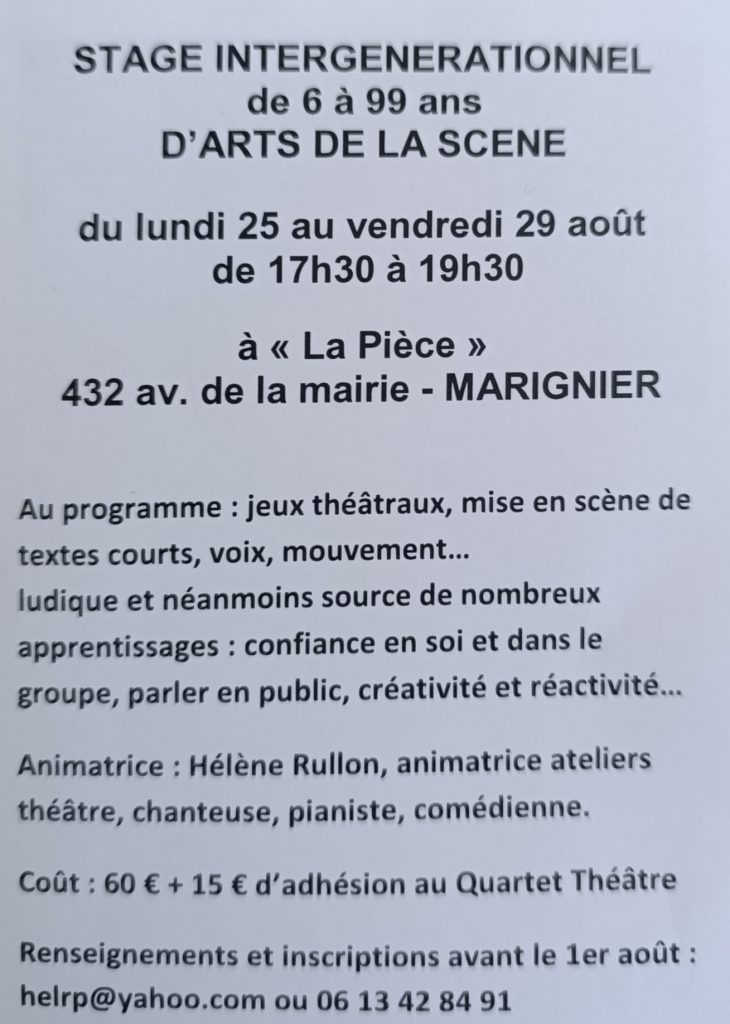 STAGE INTERGENERATIONNEL
de 6 à 99 ans
D'ARTS DE LA SCENE

du lundi 25 au vendredi 29 août
de 17h30 à 19h30

à « La Pièce »
432 av. de la mairie - MARIGNIER

Au programme : jeux théâtraux, mise en scène de textes courts, voix, mouvement...
ludique et néanmoins source de nombreux apprentissages : confiance en soi et dans le groupe, parler en public, créativité et réactivité...

Animatrice : Hélène Rullon, animatrice ateliers théâtre, chanteuse, pianiste, comédienne.

Coût : 60 € + 15 € d'adhésion au Quartet Théâtre

Renseignements et inscriptions avant le 1er août :
helrp@yahoo.com ou 06 13 42 84 91